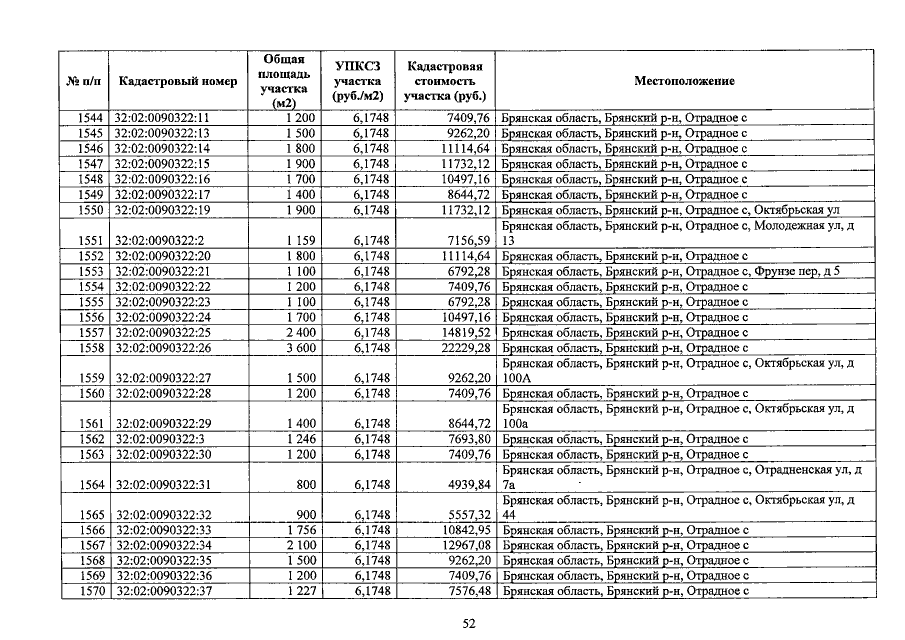 | № п/п | Кадастровый номер | Общая площадь участка (м2) | УПКСЗ участка (руб./м2) | Кадастровая стоимость участка (руб.) | Местоположение |
|---|---|---|---|---|---|
| 1544 | 32:02:0090322:11 | 1 200 | 6,1748 | 7409,76 | Брянская область, Брянский р-н, Отрадное с |
| 1545 | 32:02:0090322:13 | 1 500 | 6,1748 | 9262,20 | Брянская область, Брянский р-н, Отрадное с |
| 1546 | 32:02:0090322:14 | 1 800 | 6,1748 | 11114,64 | Брянская область, Брянский р-н, Отрадное с |
| 1547 | 32:02:0090322:15 | 1 900 | 6,1748 | 11732,12 | Брянская область, Брянский р-н, Отрадное с |
| 1548 | 32:02:0090322:16 | 1 700 | 6,1748 | 10497,16 | Брянская область, Брянский р-н, Отрадное с |
| 1549 | 32:02:0090322:17 | 1 400 | 6,1748 | 8644,72 | Брянская область, Брянский р-н, Отрадное с |
| 1550 | 32:02:0090322:19 | 1 900 | 6,1748 | 11732,12 | Брянская область, Брянский р-н, Отрадное с, Октябрьская ул |
| 1551 | 32:02:0090322:2 | 1 159 | 6,1748 | 7156,59 | Брянская область, Брянский р-н, Отрадное с, Молодежная ул, д 13 |
| 1552 | 32:02:0090322:20 | 1 800 | 6,1748 | 11114,64 | Брянская область, Брянский р-н, Отрадное с |
| 1553 | 32:02:0090322:21 | 1 100 | 6,1748 | 6792,28 | Брянская область, Брянский р-н, Отрадное с, Фрунзе пер, д 5 |
| 1554 | 32:02:0090322:22 | 1 200 | 6,1748 | 7409,76 | Брянская область, Брянский р-н, Отрадное с |
| 1555 | 32:02:0090322:23 | 1 100 | 6,1748 | 6792,28 | Брянская область, Брянский р-н, Отрадное с |
| 1556 | 32:02:0090322:24 | 1 700 | 6,1748 | 10497,16 | Брянская область, Брянский р-н, Отрадное с |
| 1557 | 32:02:0090322:25 | 2 400 | 6,1748 | 14819,52 | Брянская область, Брянский р-н, Отрадное с |
| 1558 | 32:02:0090322:26 | 3 600 | 6,1748 | 22229,28 | Брянская область, Брянский р-н, Отрадное с |
| 1559 | 32:02:0090322:27 | 1 500 | 6,1748 | 9262,20 | Брянская область, Брянский р-н, Отрадное с, Октябрьская ул, д 100А |
| 1560 | 32:02:0090322:28 | 1 200 | 6,1748 | 7409,76 | Брянская область, Брянский р-н, Отрадное с |
| 1561 | 32:02:0090322:29 | 1 400 | 6,1748 | 8644,72 | Брянская область, Брянский р-н, Отрадное с, Октябрьская ул, д 100а |
| 1562 | 32:02:0090322:3 | 1 246 | 6,1748 | 7693,80 | Брянская область, Брянский р-н, Отрадное с |
| 1563 | 32:02:0090322:30 | 1 200 | 6,1748 | 7409,76 | Брянская область, Брянский р-н, Отрадное с |
| 1564 | 32:02:0090322:31 | 800 | 6,1748 | 4939,84 | Брянская область, Брянский р-н, Отрадное с, Отрадненская ул, д 7а |
| 1565 | 32:02:0090322:32 | 900 | 6,1748 | 5557,32 | Брянская область, Брянский р-н, Отрадное с, Октябрьская ул, д 44 |
| 1566 | 32:02:0090322:33 | 1 756 | 6,1748 | 10842,95 | Брянская область, Брянский р-н, Отрадное с |
| 1567 | 32:02:0090322:34 | 2 100 | 6,1748 | 12967,08 | Брянская область, Брянский р-н, Отрадное с |
| 1568 | 32:02:0090322:35 | 1 500 | 6,1748 | 9262,20 | Брянская область, Брянский р-н, Отрадное с |
| 1569 | 32:02:0090322:36 | 1 200 | 6,1748 | 7409,76 | Брянская область, Брянский р-н, Отрадное с |
| 1570 | 32:02:0090322:37 | 1 227 | 6,1748 | 7576,48 | Брянская область, Брянский р-н, Отрадное с |

52